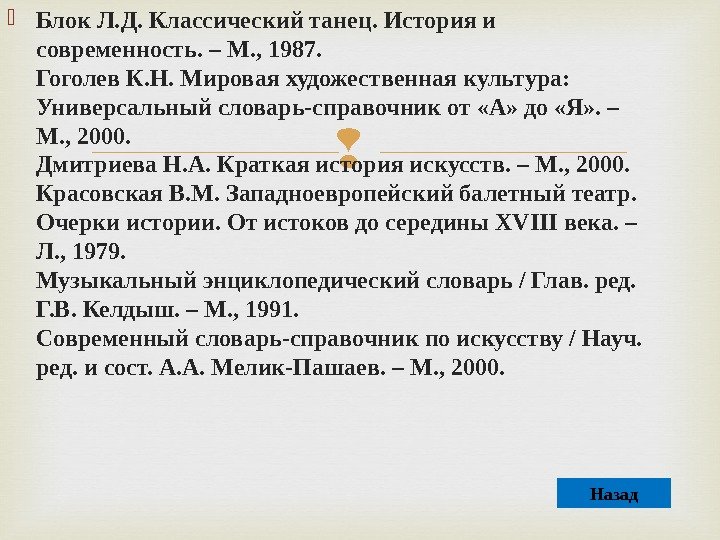 Блок Л.Д. Классический танец. История и современность. – М., 1987.
Гоголев К.Н. Мировая художественная культура: Универсальный словарь-справочник от «А» до «Я». – М., 2000.
Дмитриева Н.А. Краткая история искусств. – М., 2000.
Красовская В.М. Западноевропейский балетный театр. Очерки истории. От истоков до середины XVIII века. – Л., 1979.
Музыкальный энциклопедический словарь / Глав. ред. Г.В. Келдыш. – М., 1991.
Современный словарь-справочник по искусству / Науч. ред. и сост. А.А. Мелик-Пашаев. – М., 2000.

Назад